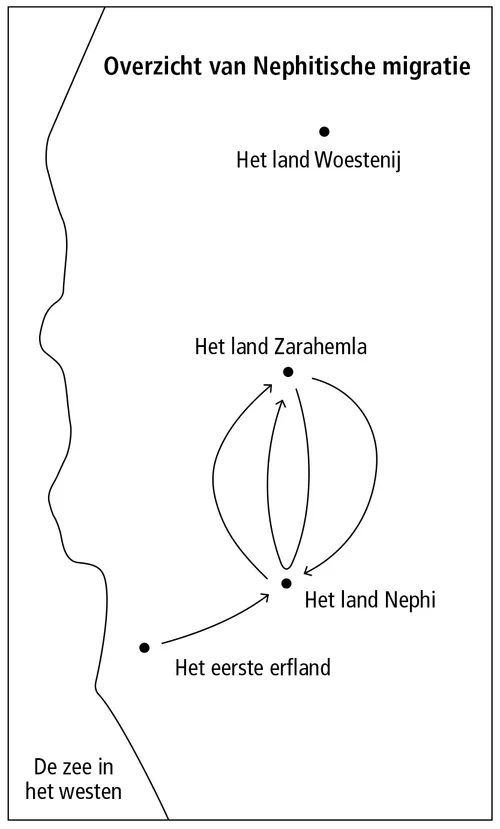 Overzicht van Nephitische migratie

Het land Woestenij

Het land Zarahemla

Het land Nephi

Het eerste erfland

De zee in het westen